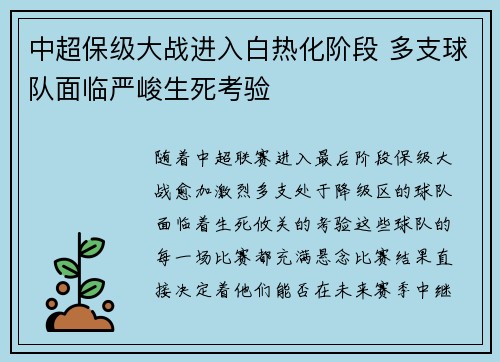 中超保级大战进入白热化阶段 多支球队面临严峻生死考验

随着中超联赛进入最后阶段保级大战愈加激烈多支处于降级区的球队面临着生死攸关的考验这些球队的每一场比赛都充满悬念比赛结果直接决定着他们能否在未来赛季中继